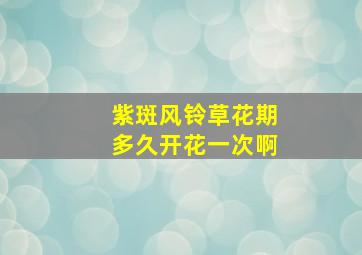 紫斑风铃草花期
多久开花一次啊